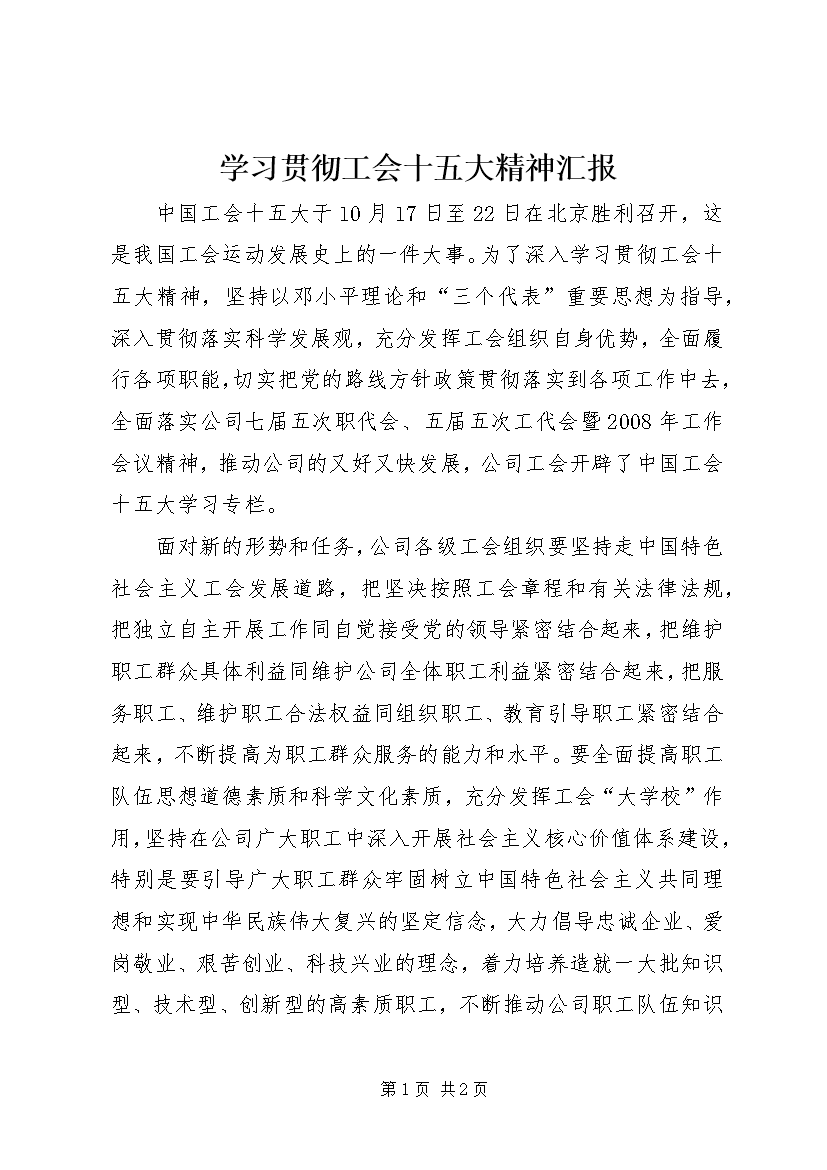 学习贯彻工会十五大精神汇报

中国工会十五大于10月17日至22日在北京胜利召开，这是我国工会运动发展史上的一件大事。为了深入学习贯彻工会十五大精神，坚持以邓小平理论和“三个代表”重要思想为指导，深入贯彻落实科学发展观，充分发挥工会组织自身优势，全面履行各项职能，切实把党的路线方针政策贯彻落实到各项工作中去，全面落实公司七届五次职代会、五届五次工代会暨2008年工作会议精神，推动公司的又好又快发展，公司工会开辟了中国工会十五大学习专栏。

面对新的形势和任务，公司各级工会组织要坚持走中国特色社会主义工会发展道路，把坚决按照工会章程和有关法律法规，把独立自主开展工作同自觉接受党的领导紧密结合起来，把维护职工群众具体利益同维护公司全体职工利益紧密结合起来，把服务职工、维护职工合法权益同组织职工、教育引导职工紧密结合起来，不断提高为职工群众服务的能力和水平。要全面提高职工队伍思想道德素质和科学文化素质，充分发挥工会“大学校”作用，坚持在公司广大职工中深入开展社会主义核心价值体系建设，特别是要引导广大职工群众牢固树立中国特色社会主义共同理想和实现中华民族伟大复兴的坚定信念，大力倡导忠诚企业、爱岗敬业、艰苦创业、科技兴业的理念，着力培养造就一大批知识型、技术型、创新型的高素质职工，不断推动公司职工队伍知识

第1页 共2页